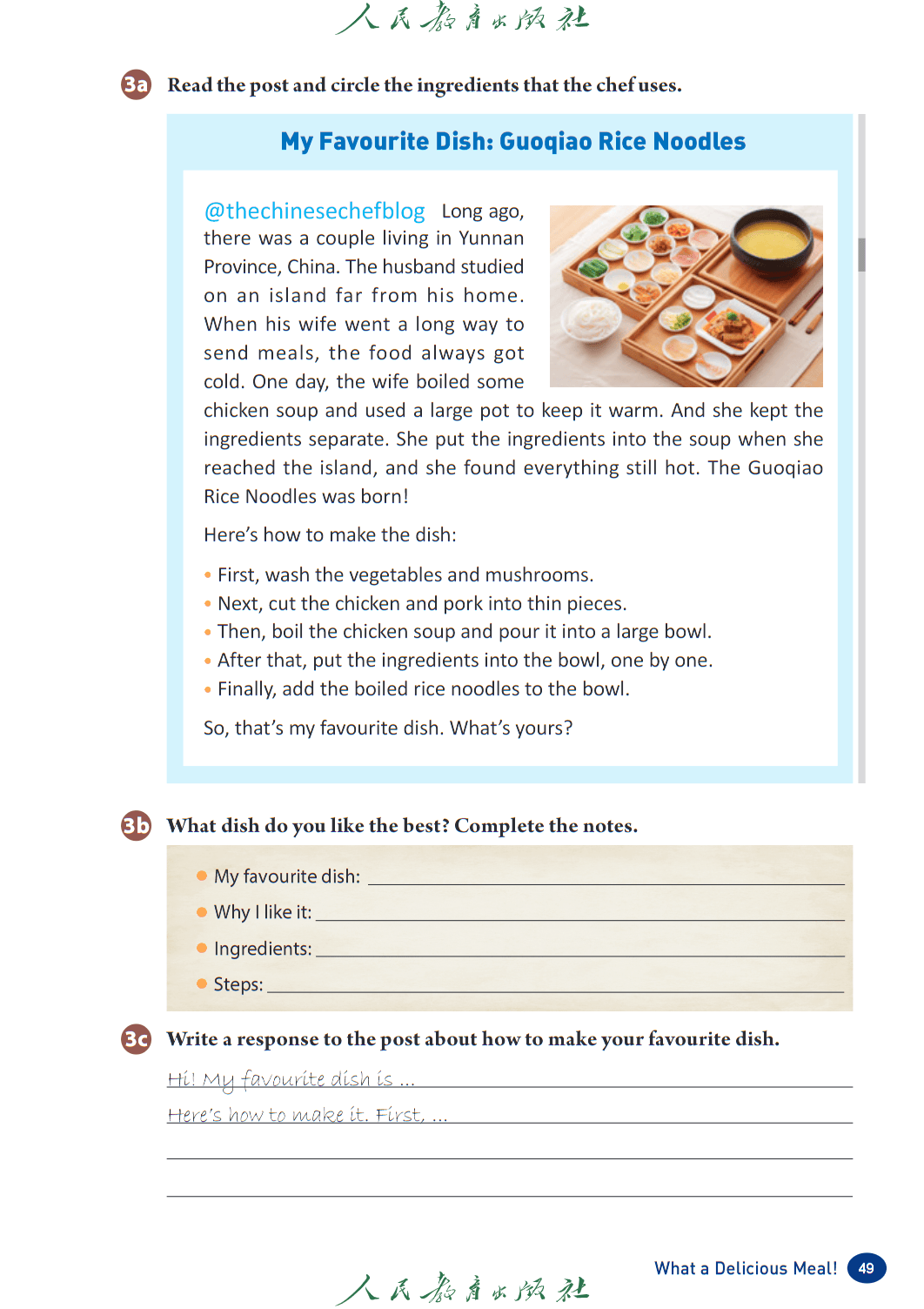 人民教育出版社

3a Read the post and circle the ingredients that the chef uses.

My Favourite Dish: Guoqiao Rice Noodles

@thechinesechefblog Long ago, there was a couple living in Yunnan Province, China. The husband studied on an island far from his home. When his wife went a long way to send meals, the food always got cold. One day, the wife boiled some chicken soup and used a large pot to keep it warm. And she kept the ingredients separate. She put the ingredients into the soup when she reached the island, and she found everything still hot. The Guoqiao Rice Noodles was born!

Here's how to make the dish:

• First, wash the vegetables and mushrooms.
• Next, cut the chicken and pork into thin pieces.
• Then, boil the chicken soup and pour it into a large bowl.
• After that, put the ingredients into the bowl, one by one.
• Finally, add the boiled rice noodles to the bowl.

So, that's my favourite dish. What's yours?

3b What dish do you like the best? Complete the notes.

• My favourite dish: ____
• Why I like it: ____
• Ingredients: ____
• Steps: ____

3c Write a response to the post about how to make your favourite dish.

Hi! My favourite dish is ...
Here's how to make it. First, ...
____
____

人民教育出版社

What a Delicious Meal! 49